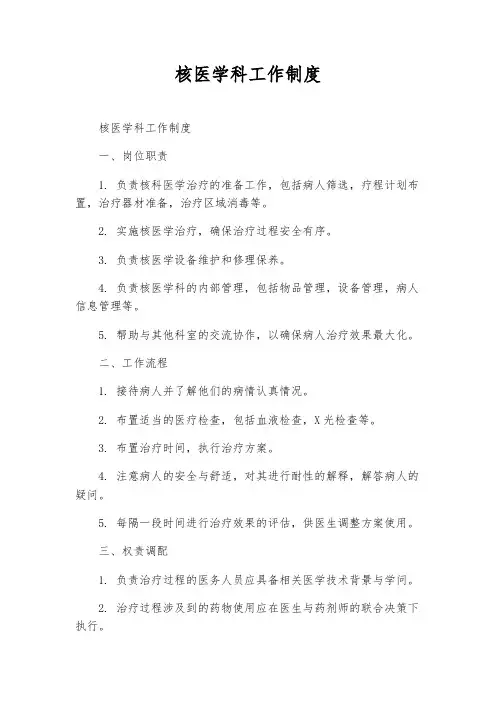 核医学科工作制度

核医学科工作制度

一、岗位职责

1. 负责核科医学治疗的准备工作，包括病人筛选，疗程计划布置，治疗器材准备，治疗区域消毒等。

2. 实施核医学治疗，确保治疗过程安全有序。

3. 负责核医学设备维护和修理保养。

4. 负责核医学科的内部管理，包括物品管理，设备管理，病人信息管理等。

5. 帮助与其他科室的交流协作，以确保病人治疗效果最大化。

二、工作流程

1. 接待病人并了解他们的病情认真情况。

2. 布置适当的医疗检查，包括血液检查，X光检查等。

3. 布置治疗时间，执行治疗方案。

4. 注意病人的安全与舒适，对其进行耐性的解释，解答病人的疑问。

5. 每隔一段时间进行治疗效果的评估，供医生调整方案使用。

三、权责调配

1. 负责治疗过程的医务人员应具备相关医学技术背景与学问。

2. 治疗过程涉及到的药物使用应在医生与药剂师的联合决策下执行。